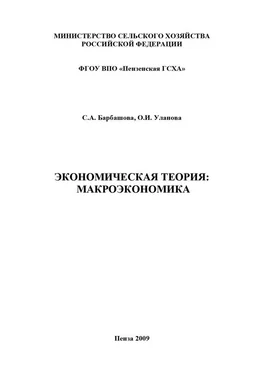 МИНИСТЕРСТВО СЕЛЬСКОГО ХОЗЯЙСТВА РОССИЙСКОЙ ФЕДЕРАЦИИ

ФГОУ ВПО «Пензенская ГСХА»

С.А. Барбашова, О.И. Уланова

ЭКОНОМИЧЕСКАЯ ТЕОРИЯ: МАКРОЭКОНОМИКА

Пенза 2009